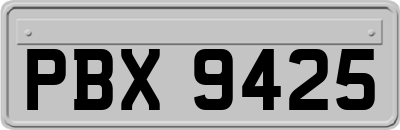 PBX 9425